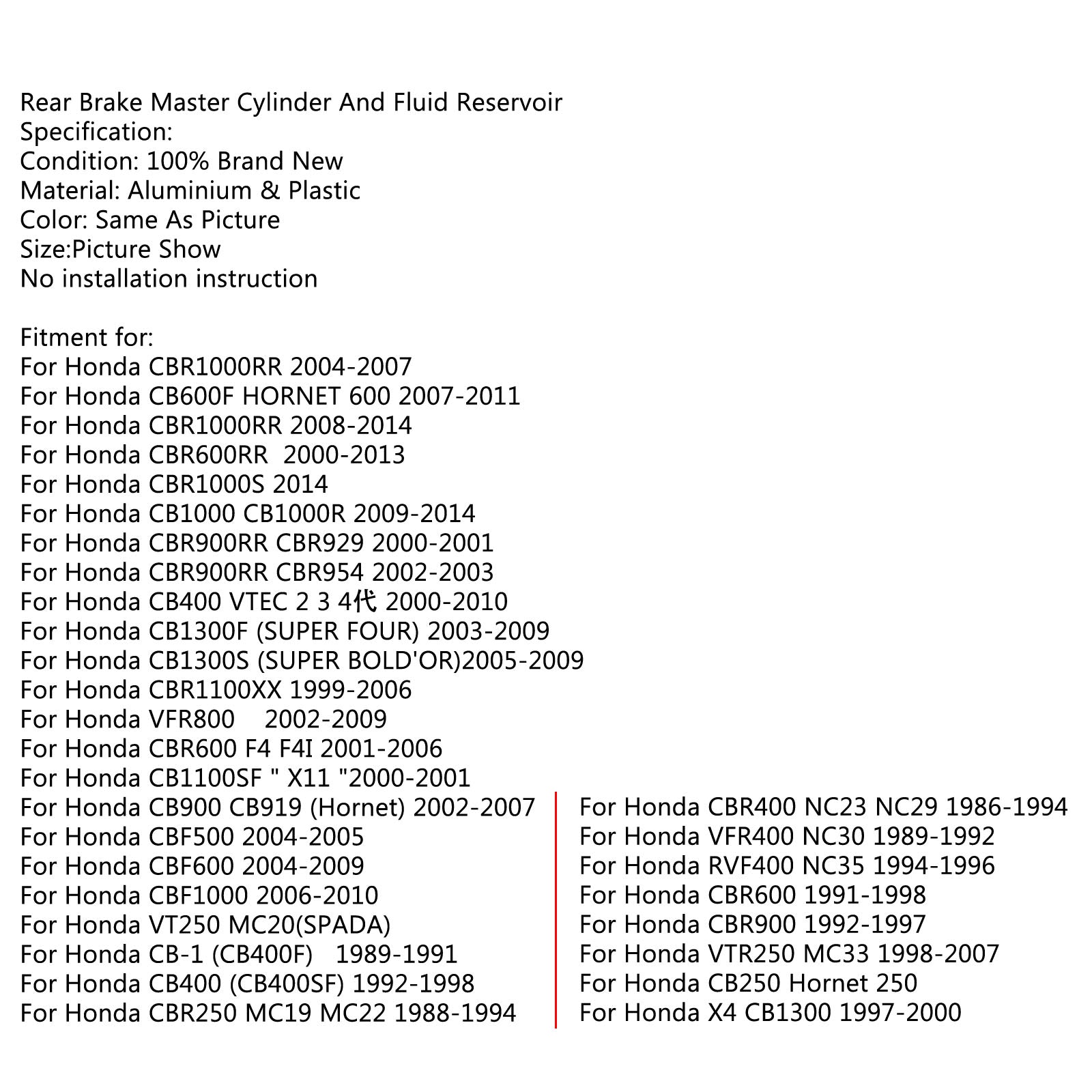 Rear Brake Master Cylinder And Fluid Reservoir
Specification:
Condition: 100% Brand New
Material: Aluminium & Plastic
Color: Same As Picture
Size:Picture Show
No installation instruction

Fitment for:
For Honda CBR1000RR 2004-2007
For Honda CB600F HORNET 600 2007-2011
For Honda CBR1000RR 2008-2014
For Honda CBR600RR 2000-2013
For Honda CBR1000S 2014
For Honda CB1000 CB1000R 2009-2014
For Honda CBR900RR CBR929 2000-2001
For Honda CBR900RR CBR954 2002-2003
For Honda CB400 VTEC 2 3 4代 2000-2010
For Honda CB1300F (SUPER FOUR) 2003-2009
For Honda CB1300S (SUPER BOLD'OR)2005-2009
For Honda CBR1100XX 1999-2006
For Honda VFR800 2002-2009
For Honda CBR600 F4 F4I 2001-2006
For Honda CB1100SF " X11 "2000-2001
For Honda CB900 CB919 (Hornet) 2002-2007
For Honda CBF500 2004-2005
For Honda CBF600 2004-2009
For Honda CBF1000 2006-2010
For Honda VT250 MC20(SPADA)
For Honda CB-1 (CB400F) 1989-1991
For Honda CB400 (CB400SF) 1992-1998
For Honda CBR250 MC19 MC22 1988-1994

For Honda CBR400 NC23 NC29 1986-1994
For Honda VFR400 NC30 1989-1992
For Honda RVF400 NC35 1994-1996
For Honda CBR600 1991-1998
For Honda CBR900 1992-1997
For Honda VTR250 MC33 1998-2007
For Honda CB250 Hornet 250
For Honda X4 CB1300 1997-2000